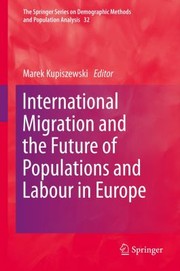 The Springer Series on Demographic Methods and Population Analysis 32

Marek Kupiszewski Editor

International Migration and the Future of Populations and Labour in Europe

Springer